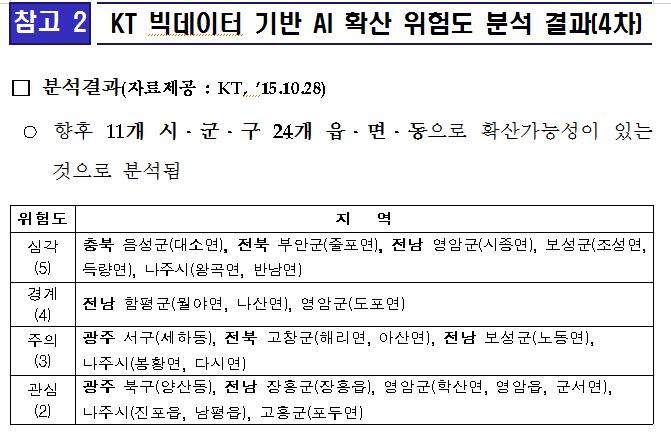 참고 2 KT 빅데이터 기반 AI 확산 위험도 분석 결과(4차)

☐ 분석결과(자료제공 : KT, '15.10.28)

○ 향후 11개 시 · 군 · 구 24개 읍 · 면 · 동으로 확산가능성이 있는 것으로 분석됨

| 위험도 | 지 역 |
|---|---|
| 심각 (5) | 충북 음성군(대소면), 전북 부안군(줄포면), 전남 영암군(시종면), 보성군(조성면, 득량면), 나주시(왕곡면, 반남면) |
| 경계 (4) | 전남 함평군(월야면, 나산면), 영암군(도포면) |
| 주의 (3) | 광주 서구(세하동), 전북 고창군(해리면, 아산면), 전남 보성군(노동면), 나주시(봉황면, 다시면) |
| 관심 (2) | 광주 북구(양산동), 전남 장흥군(장흥읍), 영암군(학산면, 영암읍, 군서면), 나주시(진포읍, 남평읍), 고흥군(포두면) |